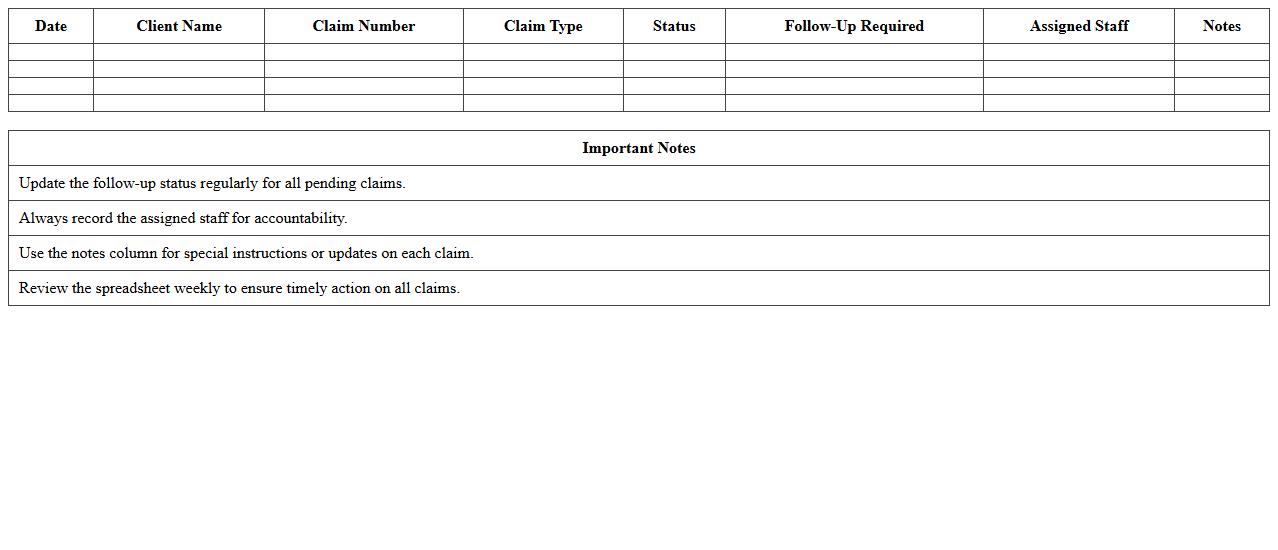 | Date | Client Name | Claim Number | Claim Type | Status | Follow-Up Required | Assigned Staff | Notes |
|---|---|---|---|---|---|---|---|
| | | | | | | | |
| | | | | | | | |
| | | | | | | | |
| | | | | | | | |

| Important Notes |
|---|
| Update the follow-up status regularly for all pending claims. |
| Always record the assigned staff for accountability. |
| Use the notes column for special instructions or updates on each claim. |
| Review the spreadsheet weekly to ensure timely action on all claims. |